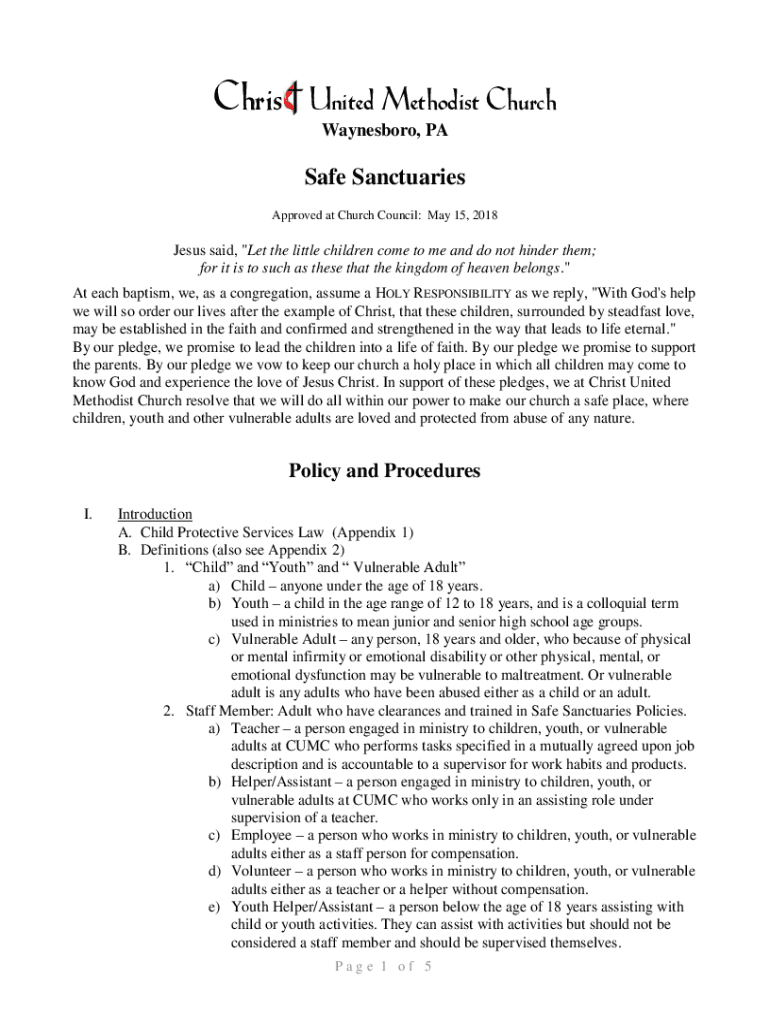 Christ United Methodist Church
Waynesboro, PA

Safe Sanctuaries

Approved at Church Council: May 15, 2018

Jesus said, "Let the little children come to me and do not hinder them; for it is to such as these that the kingdom of heaven belongs."

At each baptism, we, as a congregation, assume a HOLY RESPONSIBILITY as we reply, "With God's help we will so order our lives after the example of Christ, that these children, surrounded by steadfast love, may be established in the faith and confirmed and strengthened in the way that leads to life eternal." By our pledge, we promise to lead the children into a life of faith. By our pledge we promise to support the parents. By our pledge we vow to keep our church a holy place in which all children may come to know God and experience the love of Jesus Christ. In support of these pledges, we at Christ United Methodist Church resolve that we will do all within our power to make our church a safe place, where children, youth and other vulnerable adults are loved and protected from abuse of any nature.

Policy and Procedures

I. Introduction
A. Child Protective Services Law (Appendix 1)
B. Definitions (also see Appendix 2)
1. “Child” and “Youth” and “ Vulnerable Adult”
a) Child – anyone under the age of 18 years.
b) Youth – a child in the age range of 12 to 18 years, and is a colloquial term used in ministries to mean junior and senior high school age groups.
c) Vulnerable Adult – any person, 18 years and older, who because of physical or mental infirmity or emotional disability or other physical, mental, or emotional dysfunction may be vulnerable to maltreatment. Or vulnerable adult is any adults who have been abused either as a child or an adult.
2. Staff Member: Adult who have clearances and trained in Safe Sanctuaries Policies.
a) Teacher – a person engaged in ministry to children, youth, or vulnerable adults at CUMC who performs tasks specified in a mutually agreed upon job description and is accountable to a supervisor for work habits and products.
b) Helper/Assistant – a person engaged in ministry to children, youth, or vulnerable adults at CUMC who works only in an assisting role under supervision of a teacher.
c) Employee – a person who works in ministry to children, youth, or vulnerable adults either as a staff person for compensation.
d) Volunteer – a person who works in ministry to children, youth, or vulnerable adults either as a teacher or a helper without compensation.
e) Youth Helper/Assistant – a person below the age of 18 years assisting with child or youth activities. They can assist with activities but should not be considered a staff member and should be supervised themselves.

Page 1 of 5